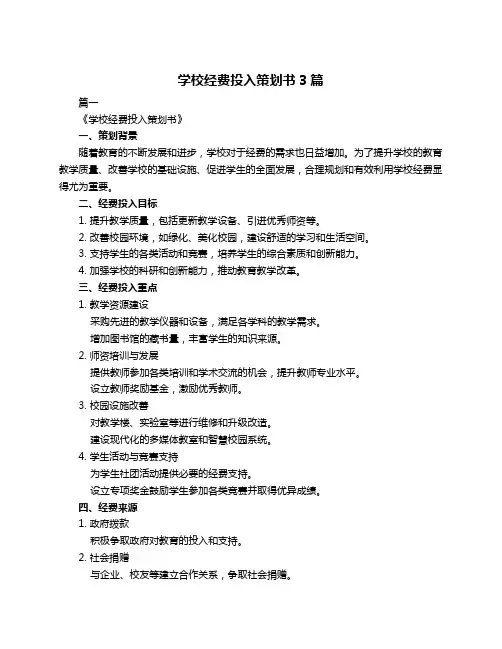 学校经费投入策划书 3 篇

篇一

《学校经费投入策划书》

一、策划背景

随着教育的不断发展和进步，学校对于经费的需求也日益增加。为了提升学校的教育教学质量、改善学校的基础设施、促进学生的全面发展，合理规划和有效利用学校经费显得尤为重要。

二、经费投入目标

1. 提升教学质量，包括更新教学设备、引进优秀师资等。

2. 改善校园环境，如绿化、美化校园，建设舒适的学习和生活空间。

3. 支持学生的各类活动和竞赛，培养学生的综合素质和创新能力。

4. 加强学校的科研和创新能力，推动教育教学改革。

三、经费投入重点

1. 教学资源建设

采购先进的教学仪器和设备，满足各学科的教学需求。

增加图书馆的藏书量，丰富学生的知识来源。

2. 师资培训与发展

提供教师参加各类培训和学术交流的机会，提升教师专业水平。

设立教师奖励基金，激励优秀教师。

3. 校园设施改善

对教学楼、实验室等进行维修和升级改造。

建设现代化的多媒体教室和智慧校园系统。

4. 学生活动与竞赛支持

为学生社团活动提供必要的经费支持。

设立专项奖金鼓励学生参加各类竞赛并取得优异成绩。

四、经费来源

1. 政府拨款

积极争取政府对教育的投入和支持。

2. 社会捐赠

与企业、校友等建立合作关系，争取社会捐赠。